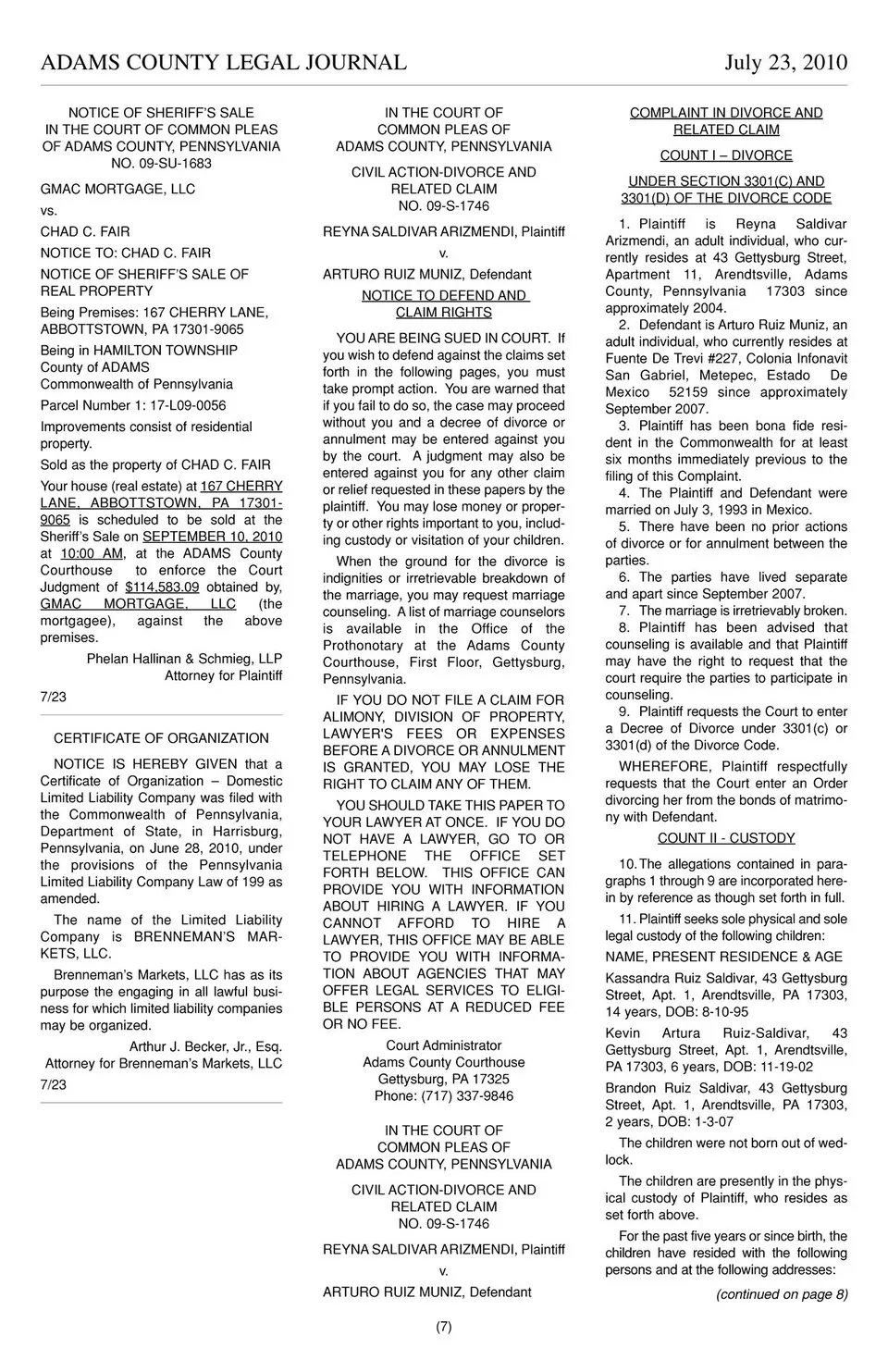 ADAMS COUNTY LEGAL JOURNAL July 23, 2010

NOTICE OF SHERIFF'S SALE
IN THE COURT OF COMMON PLEAS
OF ADAMS COUNTY, PENNSYLVANIA
NO. 09-SU-1683

GMAC MORTGAGE, LLC

vs.

CHAD C. FAIR

NOTICE TO: CHAD C. FAIR

NOTICE OF SHERIFF'S SALE OF REAL PROPERTY

Being Premises: 167 CHERRY LANE, ABBOTTSTOWN, PA 17301-9065

Being in HAMILTON TOWNSHIP
County of ADAMS
Commonwealth of Pennsylvania

Parcel Number 1: 17-L09-0056

Improvements consist of residential property.

Sold as the property of CHAD C. FAIR

Your house (real estate) at 167 CHERRY LANE, ABBOTTSTOWN, PA 17301-9065 is scheduled to be sold at the Sheriff's Sale on SEPTEMBER 10, 2010 at 10:00 AM, at the ADAMS County Courthouse to enforce the Court Judgment of $114,583.09 obtained by, GMAC MORTGAGE, LLC (the mortgagee), against the above premises.

Phelan Hallinan & Schmieg, LLP
Attorney for Plaintiff

7/23

CERTIFICATE OF ORGANIZATION

NOTICE IS HEREBY GIVEN that a Certificate of Organization – Domestic Limited Liability Company was filed with the Commonwealth of Pennsylvania, Department of State, in Harrisburg, Pennsylvania, on June 28, 2010, under the provisions of the Pennsylvania Limited Liability Company Law of 199 as amended.

The name of the Limited Liability Company is BRENNEMAN'S MARKETS, LLC.

Brenneman's Markets, LLC has as its purpose the engaging in all lawful business for which limited liability companies may be organized.

Arthur J. Becker, Jr., Esq.
Attorney for Brenneman's Markets, LLC

7/23

IN THE COURT OF
COMMON PLEAS OF
ADAMS COUNTY, PENNSYLVANIA

CIVIL ACTION-DIVORCE AND
RELATED CLAIM
NO. 09-S-1746

REYNA SALDIVAR ARIZMENDI, Plaintiff

v.

ARTURO RUIZ MUNIZ, Defendant

NOTICE TO DEFEND AND
CLAIM RIGHTS

YOU ARE BEING SUED IN COURT. If you wish to defend against the claims set forth in the following pages, you must take prompt action. You are warned that if you fail to do so, the case may proceed without you and a decree of divorce or annulment may be entered against you by the court. A judgment may also be entered against you for any other claim or relief requested in these papers by the plaintiff. You may lose money or property or other rights important to you, including custody or visitation of your children.

When the ground for the divorce is indignities or irretrievable breakdown of the marriage, you may request marriage counseling. A list of marriage counselors is available in the Office of the Prothonotary at the Adams County Courthouse, First Floor, Gettysburg, Pennsylvania.

IF YOU DO NOT FILE A CLAIM FOR ALIMONY, DIVISION OF PROPERTY, LAWYER'S FEES OR EXPENSES BEFORE A DIVORCE OR ANNULMENT IS GRANTED, YOU MAY LOSE THE RIGHT TO CLAIM ANY OF THEM.

YOU SHOULD TAKE THIS PAPER TO YOUR LAWYER AT ONCE. IF YOU DO NOT HAVE A LAWYER, GO TO OR TELEPHONE THE OFFICE SET FORTH BELOW. THIS OFFICE CAN PROVIDE YOU WITH INFORMATION ABOUT HIRING A LAWYER. IF YOU CANNOT AFFORD TO HIRE A LAWYER, THIS OFFICE MAY BE ABLE TO PROVIDE YOU WITH INFORMATION ABOUT AGENCIES THAT MAY OFFER LEGAL SERVICES TO ELIGIBLE PERSONS AT A REDUCED FEE OR NO FEE.

Court Administrator
Adams County Courthouse
Gettysburg, PA 17325
Phone: (717) 337-9846

IN THE COURT OF
COMMON PLEAS OF
ADAMS COUNTY, PENNSYLVANIA

CIVIL ACTION-DIVORCE AND
RELATED CLAIM
NO. 09-S-1746

REYNA SALDIVAR ARIZMENDI, Plaintiff

v.

ARTURO RUIZ MUNIZ, Defendant

COMPLAINT IN DIVORCE AND
RELATED CLAIM

COUNT I – DIVORCE

UNDER SECTION 3301(C) AND
3301(D) OF THE DIVORCE CODE

1. Plaintiff is Reyna Saldivar Arizmendi, an adult individual, who currently resides at 43 Gettysburg Street, Apartment 11, Arendtsville, Adams County, Pennsylvania 17303 since approximately 2004.

2. Defendant is Arturo Ruiz Muniz, an adult individual, who currently resides at Fuente De Trevi #227, Colonia Infonavit San Gabriel, Metepec, Estado De Mexico 52159 since approximately September 2007.

3. Plaintiff has been bona fide resident in the Commonwealth for at least six months immediately previous to the filing of this Complaint.

4. The Plaintiff and Defendant were married on July 3, 1993 in Mexico.

5. There have been no prior actions of divorce or for annulment between the parties.

6. The parties have lived separate and apart since September 2007.

7. The marriage is irretrievably broken.

8. Plaintiff has been advised that counseling is available and that Plaintiff may have the right to request that the court require the parties to participate in counseling.

9. Plaintiff requests the Court to enter a Decree of Divorce under 3301(c) or 3301(d) of the Divorce Code.

WHEREFORE, Plaintiff respectfully requests that the Court enter an Order divorcing her from the bonds of matrimony with Defendant.

COUNT II - CUSTODY

10. The allegations contained in paragraphs 1 through 9 are incorporated herein by reference as though set forth in full.

11. Plaintiff seeks sole physical and sole legal custody of the following children:

NAME, PRESENT RESIDENCE & AGE

Kassandra Ruiz Saldivar, 43 Gettysburg Street, Apt. 1, Arendtsville, PA 17303, 14 years, DOB: 8-10-95

Kevin Artura Ruiz-Saldivar, 43 Gettysburg Street, Apt. 1, Arendtsville, PA 17303, 6 years, DOB: 11-19-02

Brandon Ruiz Saldivar, 43 Gettysburg Street, Apt. 1, Arendtsville, PA 17303, 2 years, DOB: 1-3-07

The children were not born out of wedlock.

The children are presently in the physical custody of Plaintiff, who resides as set forth above.

For the past five years or since birth, the children have resided with the following persons and at the following addresses:

(continued on page 8)

(7)